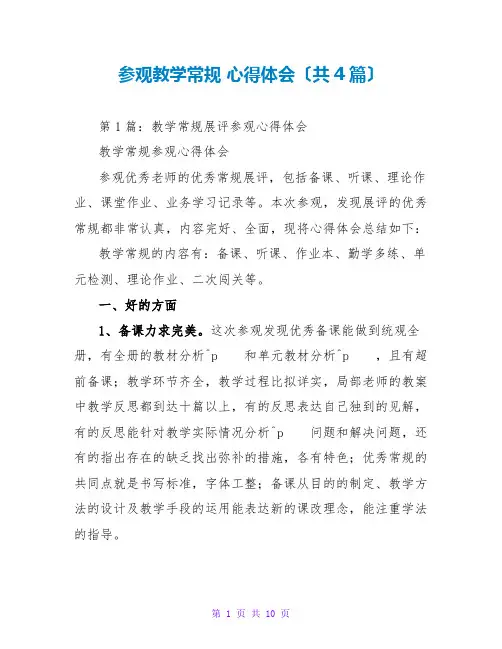 参观教学常规 心得体会〔共4篇〕

第1篇：教学常规展评参观心得体会

教学常规参观心得体会

参观优秀老师的优秀常规展评，包括备课、听课、理论作业、课堂作业、业务学习记录等。本次参观，发现展评的优秀常规都非常认真，内容完好、全面，现将心得体会总结如下：

教学常规的内容有：备课、听课、作业本、勤学多练、单元检测、理论作业、二次闯关等。

一、好的方面

1、备课力求完美。这次参观发现优秀备课能做到统观全册，有全册的教材分析^p 和单元教材分析^p ，且有超前备课；教学环节齐全，教学过程比拟详实，局部老师的教案中教学反思都到达十篇以上，有的反思表达自己独到的见解，有的反思能针对教学实际情况分析^p 问题和解决问题，还有的指出存在的缺乏找出弥补的措施，各有特色；优秀常规的共同点就是书写标准，字体工整；备课从目的的制定、教学方法的设计及教学手段的运用能表达新的课改理念，能注重学法的指导。

第 1 页 共 10 页